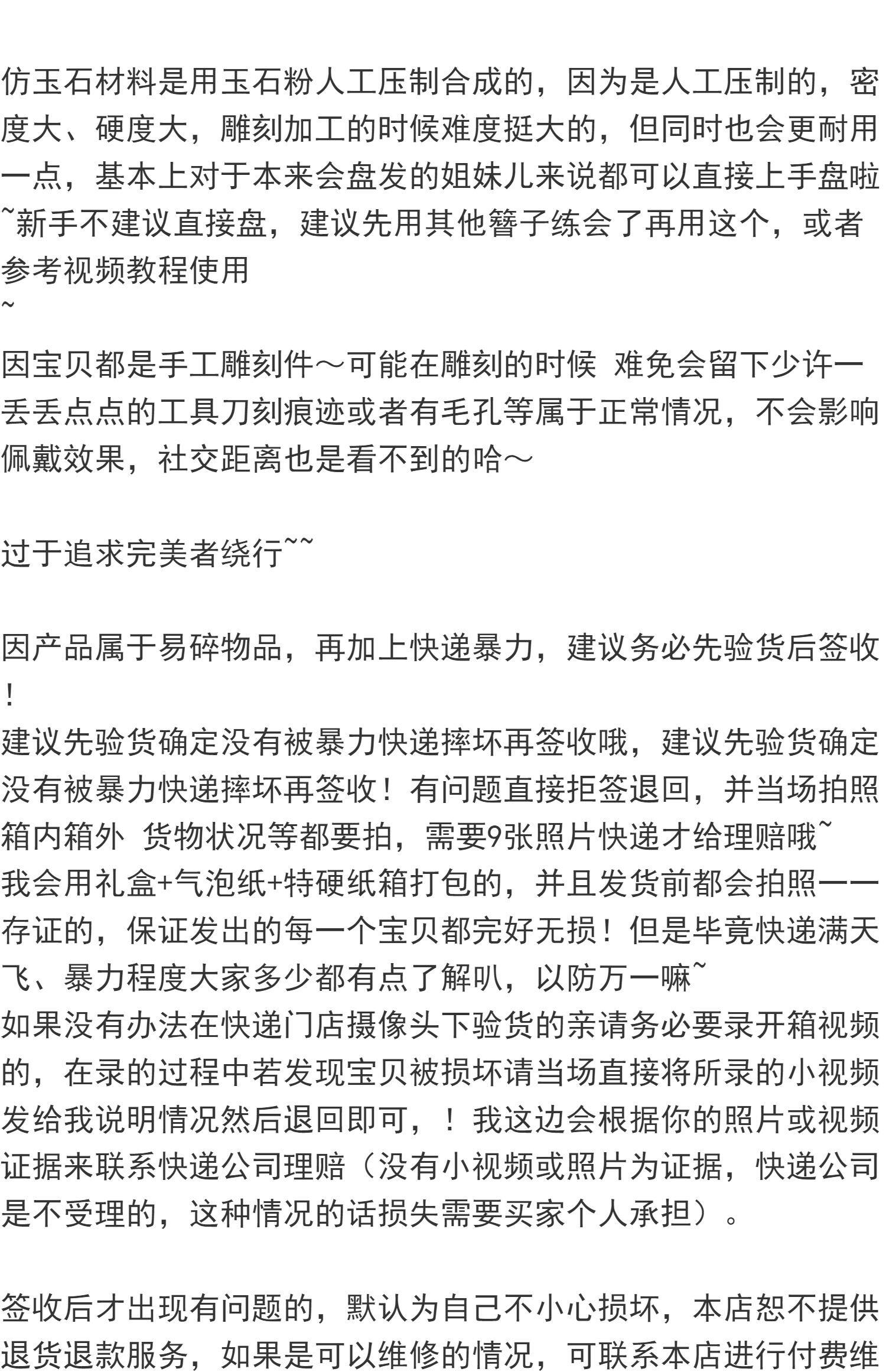 仿玉石材料是用玉石粉人工压制合成的，因为是人工压制的，密度大、硬度大，雕刻加工的时候难度挺大的，但同时也会更耐用一点，基本上对于本来会盘发的姐妹儿来说都可以直接上手盘啦~新手不建议直接盘，建议先用其他簪子练会了再用这个，或者参考视频教程使用
~

因宝贝都是手工雕刻件～可能在雕刻的时候 难免会留下少许一丢丢点点的工具刀刻痕迹或者有毛孔等属于正常情况，不会影响佩戴效果，社交距离也是看不到的哈～

过于追求完美者绕行~~

因产品属于易碎物品，再加上快递暴力，建议务必先验货后签收！
建议先验货确定没有被暴力快递摔坏再签收哦，建议先验货确定没有被暴力快递摔坏再签收！有问题直接拒签退回，并当场拍照箱内箱外 货物状况等都要拍，需要9张照片快递才给理赔哦~
我会用礼盒+气泡纸+特硬纸箱打包的，并且发货前都会拍照一一存证的，保证发出的每一个宝贝都完好无损！但是毕竟快递满天飞、暴力程度大家多少都有点了解叭，以防万一嘛~
如果没有办法在快递门店摄像头下验货的亲请务必要录开箱视频的，在录的过程中若发现宝贝被损坏请当场直接将所录的小视频发给我说明情况然后退回即可，！我这边会根据你的照片或视频证据来联系快递公司理赔（没有小视频或照片为证据，快递公司是不受理的，这种情况的话损失需要买家个人承担）。

签收后才出现有问题的，默认为自己不小心损坏，本店恕不提供退货退款服务，如果是可以维修的情况，可联系本店进行付费维